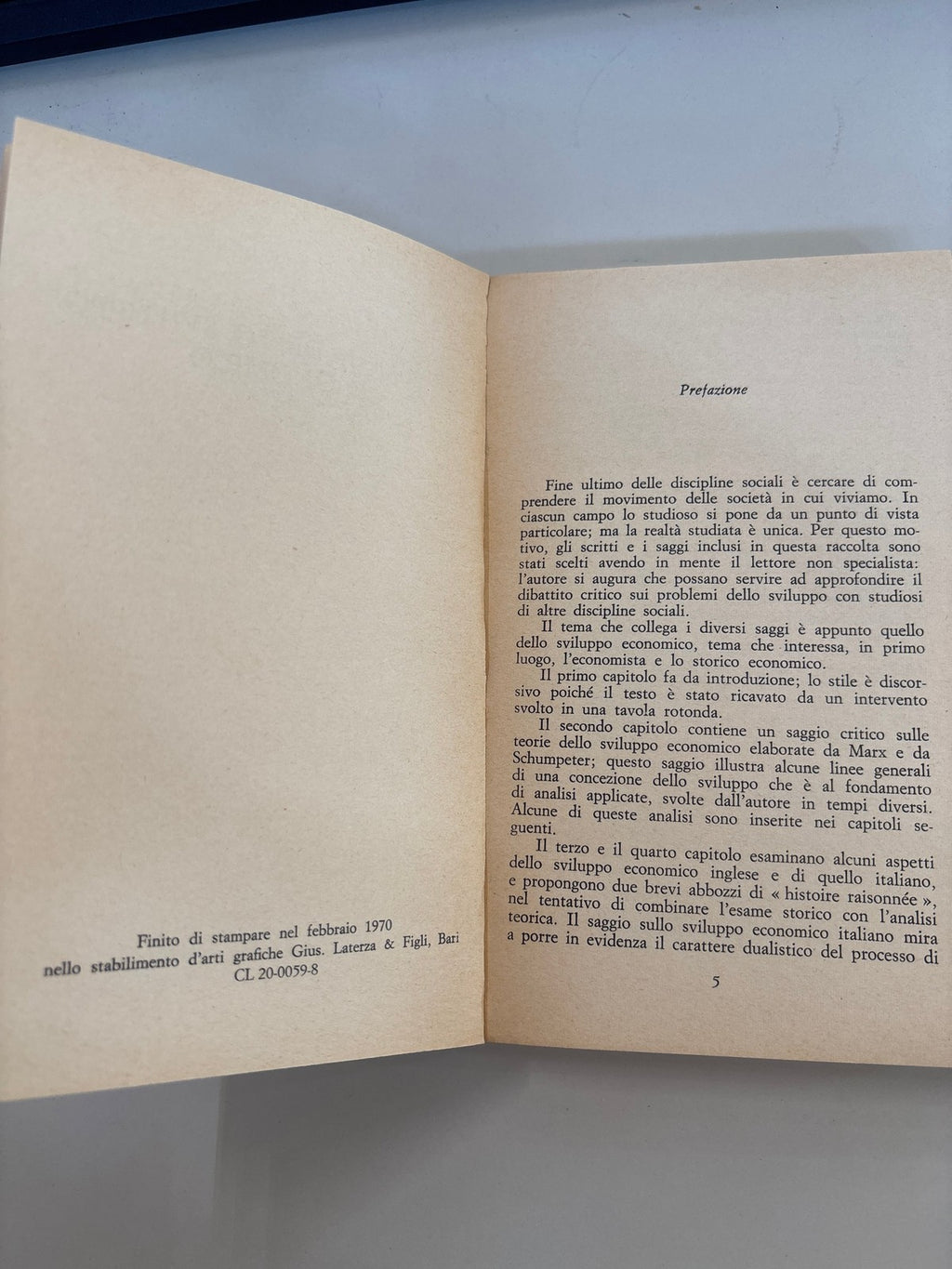 Finito di stampare nel febbraio 1970
nello stabilimento d'arti grafiche Gius. Laterza & Figli, Bari
CL 20-0059-8

Prefazione

Fine ultimo delle discipline sociali è cercare di comprendere il movimento delle società in cui viviamo. In ciascun campo lo studioso si pone da un punto di vista particolare; ma la realtà studiata è unica. Per questo motivo, gli scritti e i saggi inclusi in questa raccolta sono stati scelti avendo in mente il lettore non specialista: l'autore si augura che possano servire ad approfondire il dibattito critico sui problemi dello sviluppo con studiosi di altre discipline sociali.

Il tema che collega i diversi saggi è appunto quello dello sviluppo economico, tema che interessa, in primo luogo, l'economista e lo storico economico.

Il primo capitolo fa da introduzione; lo stile è discorsivo poiché il testo è stato ricavato da un intervento svolto in una tavola rotonda.

Il secondo capitolo contiene un saggio critico sulle teorie dello sviluppo economico elaborate da Marx e da Schumpeter; questo saggio illustra alcune linee generali di una concezione dello sviluppo che è al fondamento di analisi applicate, svolte dall'autore in tempi diversi. Alcune di queste analisi sono inserite nei capitoli seguenti.

Il terzo e il quarto capitolo esaminano alcuni aspetti dello sviluppo economico inglese e di quello italiano, e propongono due brevi abbozzi di « histoire raisonnée », nel tentativo di combinare l'esame storico con l'analisi teorica. Il saggio sullo sviluppo economico italiano mira a porre in evidenza il carattere dualistico del processo di

5